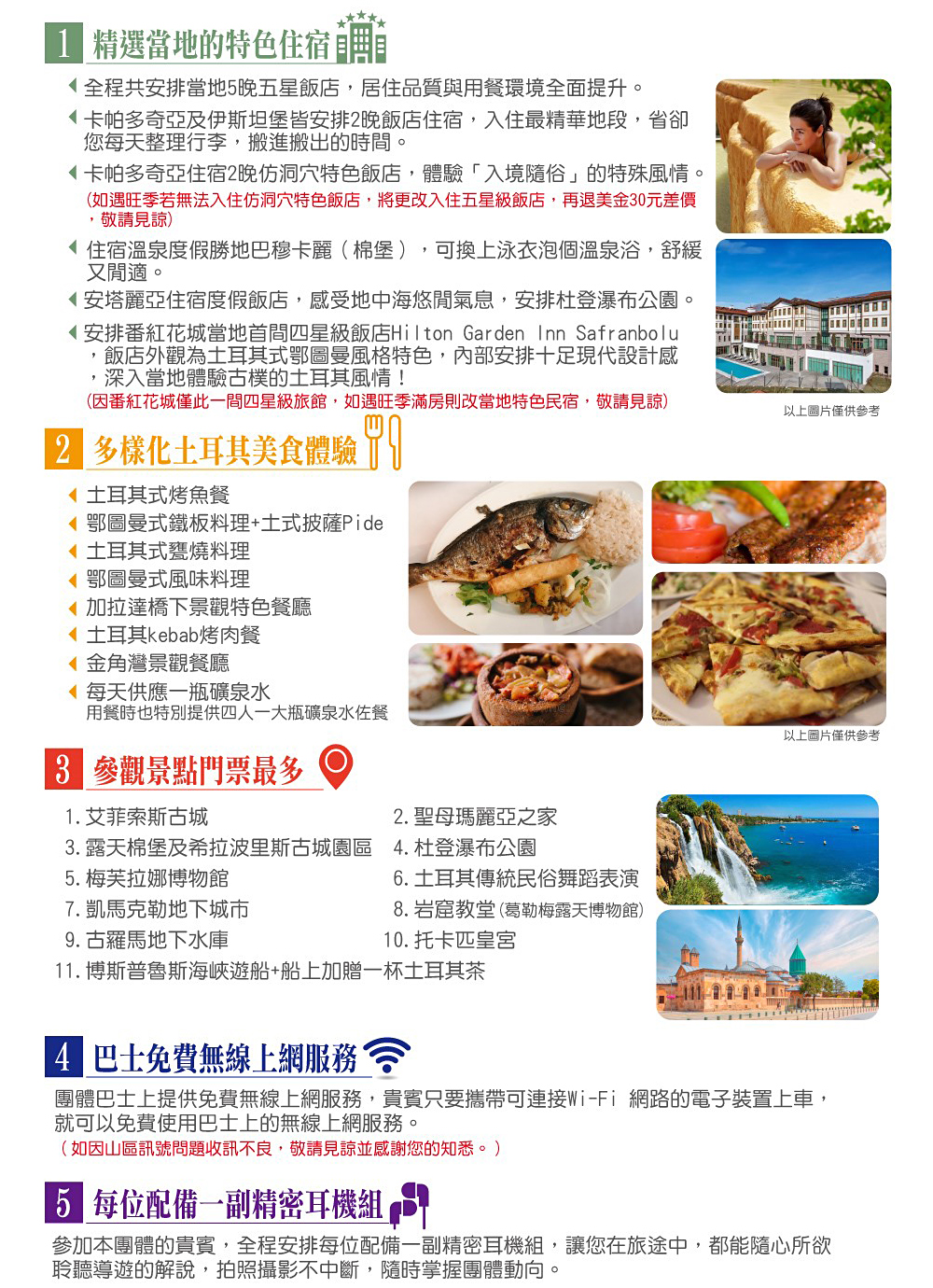 1 精選當地的特色住宿

全程共安排當地5晚五星飯店，居住品質與用餐環境全面提升。

卡帕多奇亞及伊斯坦堡皆安排2晚飯店住宿，入住最精華地段，省卻您每天整理行李，搬進搬出的時間。

卡帕多奇亞住宿2晚仿洞穴特色飯店，體驗「入境隨俗」的特殊風情。
(如遇旺季若無法入住仿洞穴特色飯店，將更改入住五星級飯店，再退美金30元差價，敬請見諒)

住宿溫泉度假勝地巴穆卡麗（棉堡），可換上泳衣泡個溫泉浴，舒緩又閒適。

安塔麗亞住宿度假飯店，感受地中海悠閒氣息，安排杜登瀑布公園。

安排番紅花城當地首間四星級飯店Hilton Garden Inn Safranbolu，飯店外觀為土耳其式鄂圖曼風格特色，內部安排十足現代設計感，深入當地體驗古樸的土耳其風情！
(因番紅花城僅此一間四星級旅館，如遇旺季滿房則改當地特色民宿，敬請見諒)

以上圖片僅供參考

2 多樣化土耳其美食體驗

土耳其式烤魚餐
鄂圖曼式鐵板料理+土式披薩Pide
土耳其式甕燒料理
鄂圖曼式風味料理
加拉達橋下景觀特色餐廳
土耳其kebab烤肉餐
金角灣景觀餐廳
每天供應一瓶礦泉水
用餐時也特別提供四人一大瓶礦泉水佐餐

以上圖片僅供參考

3 參觀景點門票最多

1.艾菲索斯古城
2.聖母瑪麗亞之家
3.露天棉堡及希拉波里斯古城園區
4.杜登瀑布公園
5.梅芙拉娜博物館
6.土耳其傳統民俗舞蹈表演
7.凱馬克勒地下城市
8.岩窟教堂(葛勒梅露天博物館)
9.古羅馬地下水庫
10.托卡匹皇宮
11.博斯普魯斯海峽遊船+船上加贈一杯土耳其茶

4 巴士免費無線上網服務

團體巴士上提供免費無線上網服務，貴賓只要攜帶可連接Wi-Fi 網路的電子裝置上車，就可以免費使用巴士上的無線上網服務。
(如因山區訊號問題收訊不良，敬請見諒並感謝您的知悉。)

5 每位配備一副精密耳機組

參加本團體的貴賓，全程安排每位配備一副精密耳機組，讓您在旅途中，都能隨心所欲聆聽導遊的解說，拍照攝影不中斷，隨時掌握團體動向。